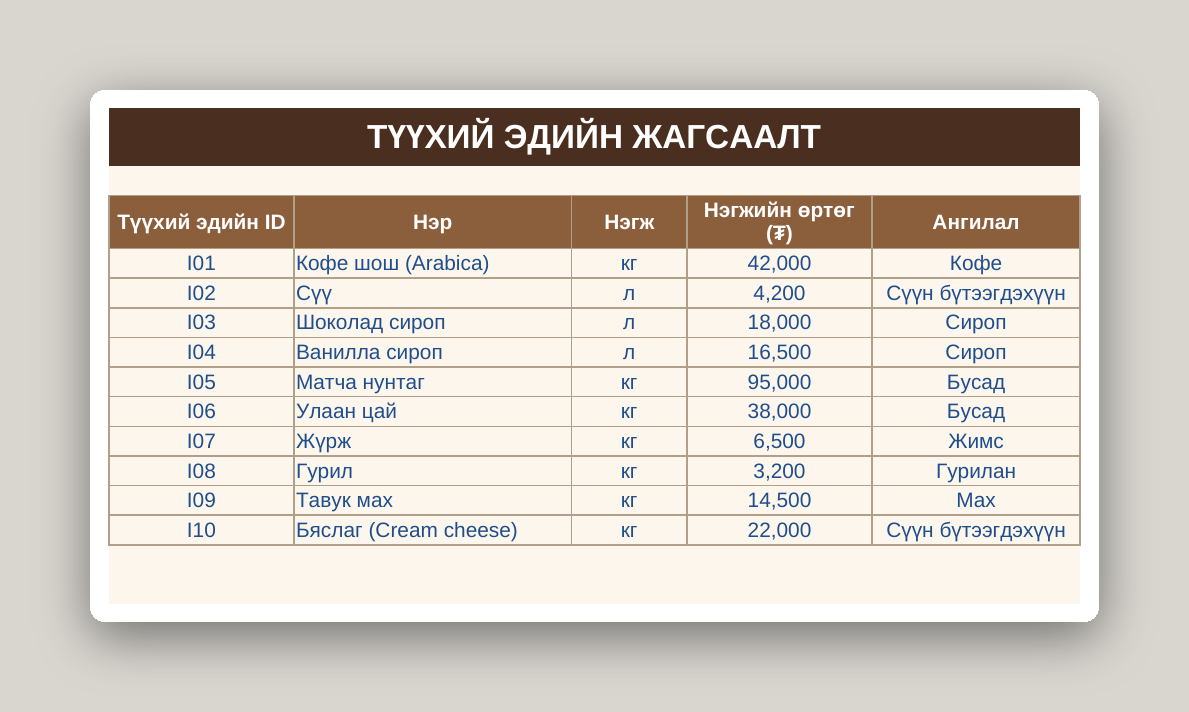 ТҮҮХИЙ ЭДИЙН ЖАГСААЛТ

| Түүхий эдийн ID | Нэр | Нэгж | Нэгжийн өртөг (₮) | Ангилал |
|---|---|---|---|---|
| I01 | Кофе шош (Arabica) | кг | 42,000 | Кофе |
| I02 | Сүү | л | 4,200 | Сүүн бүтээгдэхүүн |
| I03 | Шоколад сироп | л | 18,000 | Сироп |
| I04 | Ванилла сироп | л | 16,500 | Сироп |
| I05 | Матча нунтаг | кг | 95,000 | Бусад |
| I06 | Улаан цай | кг | 38,000 | Бусад |
| I07 | Жүрж | кг | 6,500 | Жимс |
| I08 | Гурил | кг | 3,200 | Гурилан |
| I09 | Тавук мах | кг | 14,500 | Мах |
| I10 | Бяслаг (Cream cheese) | кг | 22,000 | Сүүн бүтээгдэхүүн |